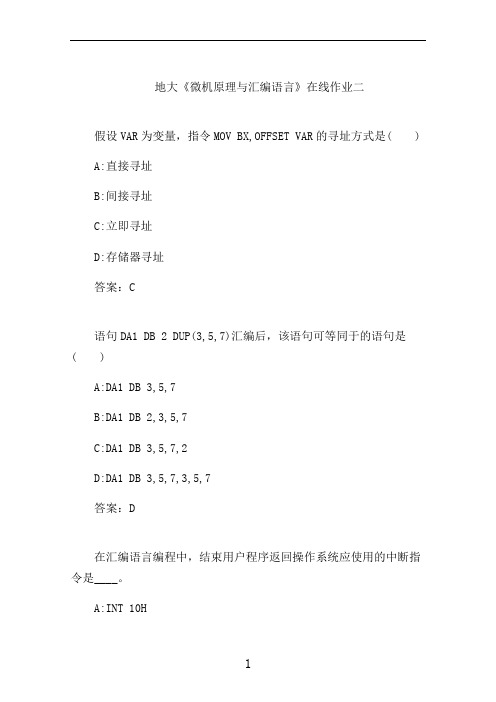 地大《微机原理与汇编语言》在线作业二

假设 VAR 为变量，指令 MOV BX,OFFSET VAR 的寻址方式是(　　)

A:直接寻址

B:间接寻址

C:立即寻址

D:存储器寻址

答案：C

语句 DA1 DB 2 DUP(3,5,7)汇编后，该语句可等同于的语句是(　　)

A:DA1 DB 3,5,7

B:DA1 DB 2,3,5,7

C:DA1 DB 3,5,7,2

D:DA1 DB 3,5,7,3,5,7

答案：D

在汇编语言编程中，结束用户程序返回操作系统应使用的中断指令是____。

A:INT 10H

1